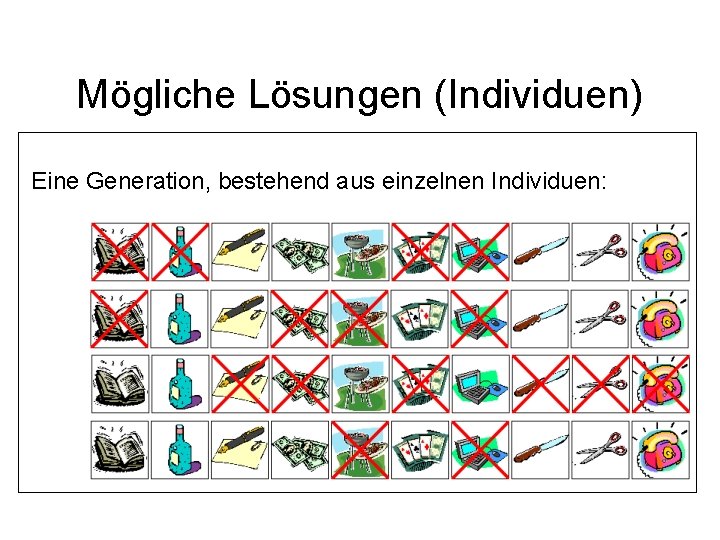 Mögliche Lösungen (Individuen)

Eine Generation, bestehend aus einzelnen Individuen: